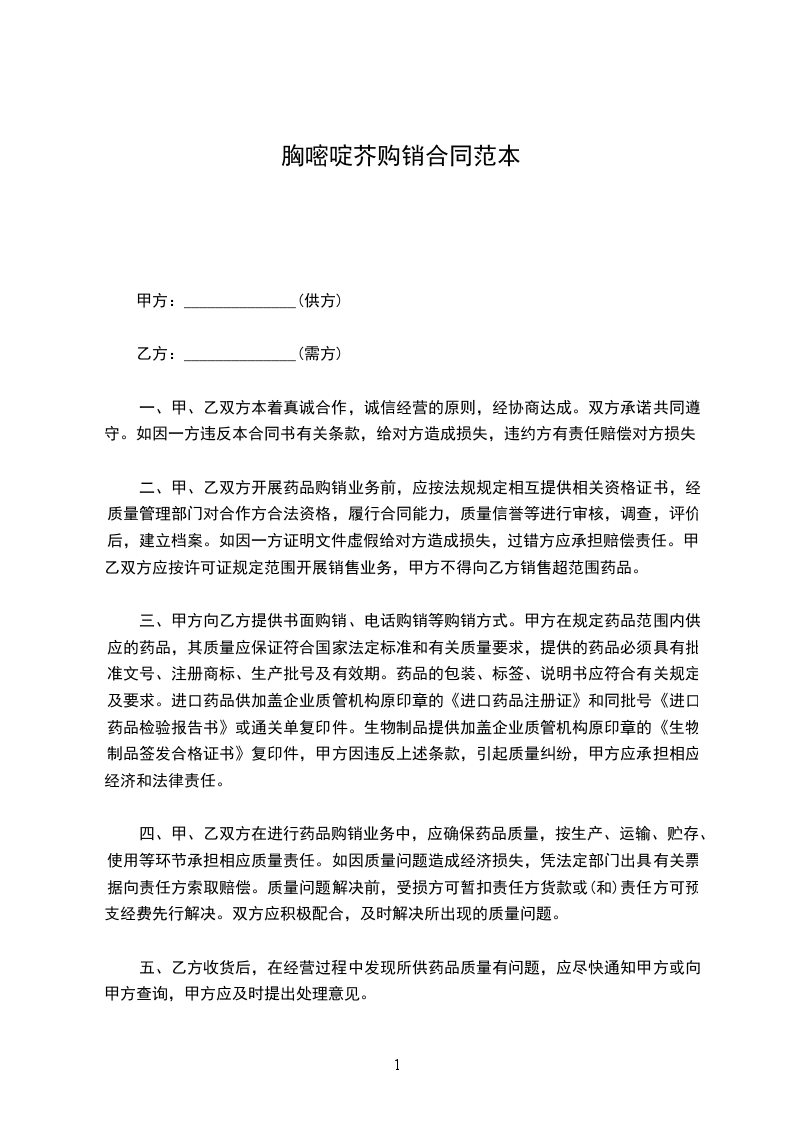 胸嘧啶芥购销合同范本

甲方：______________(供方)

乙方：______________(需方)

一、甲、乙双方本着真诚合作，诚信经营的原则，经协商达成。双方承诺共同遵守。如因一方违反本合同书有关条款，给对方造成损失，违约方有责任赔偿对方损失

二、甲、乙双方开展药品购销业务前，应按法规规定相互提供相关资格证书，经质量管理部门对合作方合法资格，履行合同能力，质量信誉等进行审核，调查，评价后，建立档案。如因一方证明文件虚假给对方造成损失，过错方应承担赔偿责任。甲乙双方应按许可证规定范围开展销售业务，甲方不得向乙方销售超范围药品。

三、甲方向乙方提供书面购销、电话购销等购销方式。甲方在规定药品范围内供应的药品，其质量应保证符合国家法定标准和有关质量要求，提供的药品必须具有批准文号、注册商标、生产批号及有效期。药品的包装、标签、说明书应符合有关规定及要求。进口药品供加盖企业质管机构原印章的《进口药品注册证》和同批号《进口药品检验报告书》或通关单复印件。生物制品提供加盖企业质管机构原印章的《生物制品签发合格证书》复印件，甲方因违反上述条款，引起质量纠纷，甲方应承担相应经济和法律责任。

四、甲、乙双方在进行药品购销业务中，应确保药品质量，按生产、运输、贮存、使用等环节承担相应质量责任。如因质量问题造成经济损失，凭法定部门出具有关票据向责任方索取赔偿。质量问题解决前，受损方可暂扣责任方货款或(和)责任方可预支经费先行解决。双方应积极配合，及时解决所出现的质量问题。

五、乙方收货后，在经营过程中发现所供药品质量有问题，应尽快通知甲方或向甲方查询，甲方应及时提出处理意见。

1